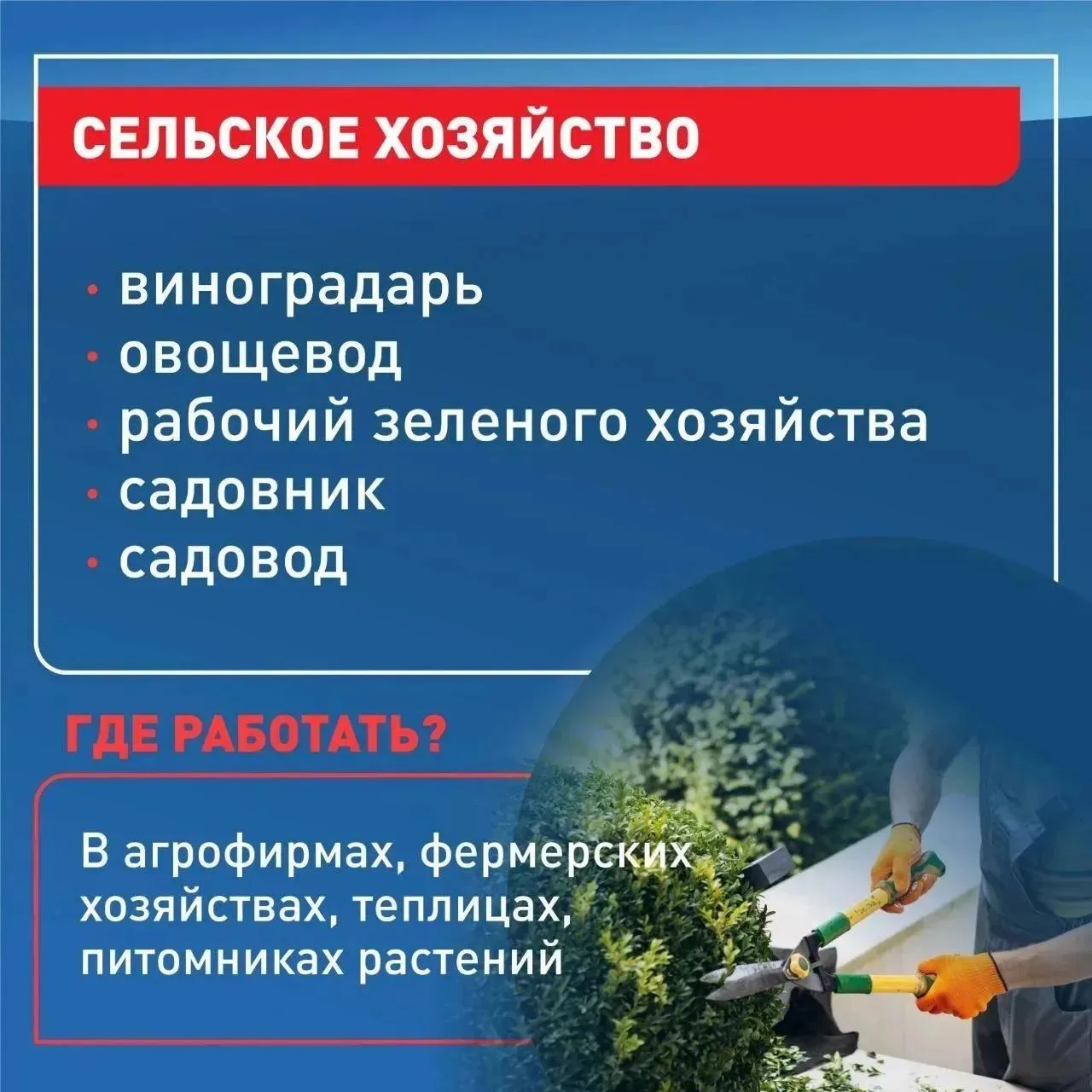 СЕЛЬСКОЕ ХОЗЯЙСТВО

• виноградарь
• овощевод
• рабочий зеленого хозяйства
• садовник
• садовод

ГДЕ РАБОТАТЬ?

В агрофирмах, фермерских хозяйствах, теплицах, питомниках растений